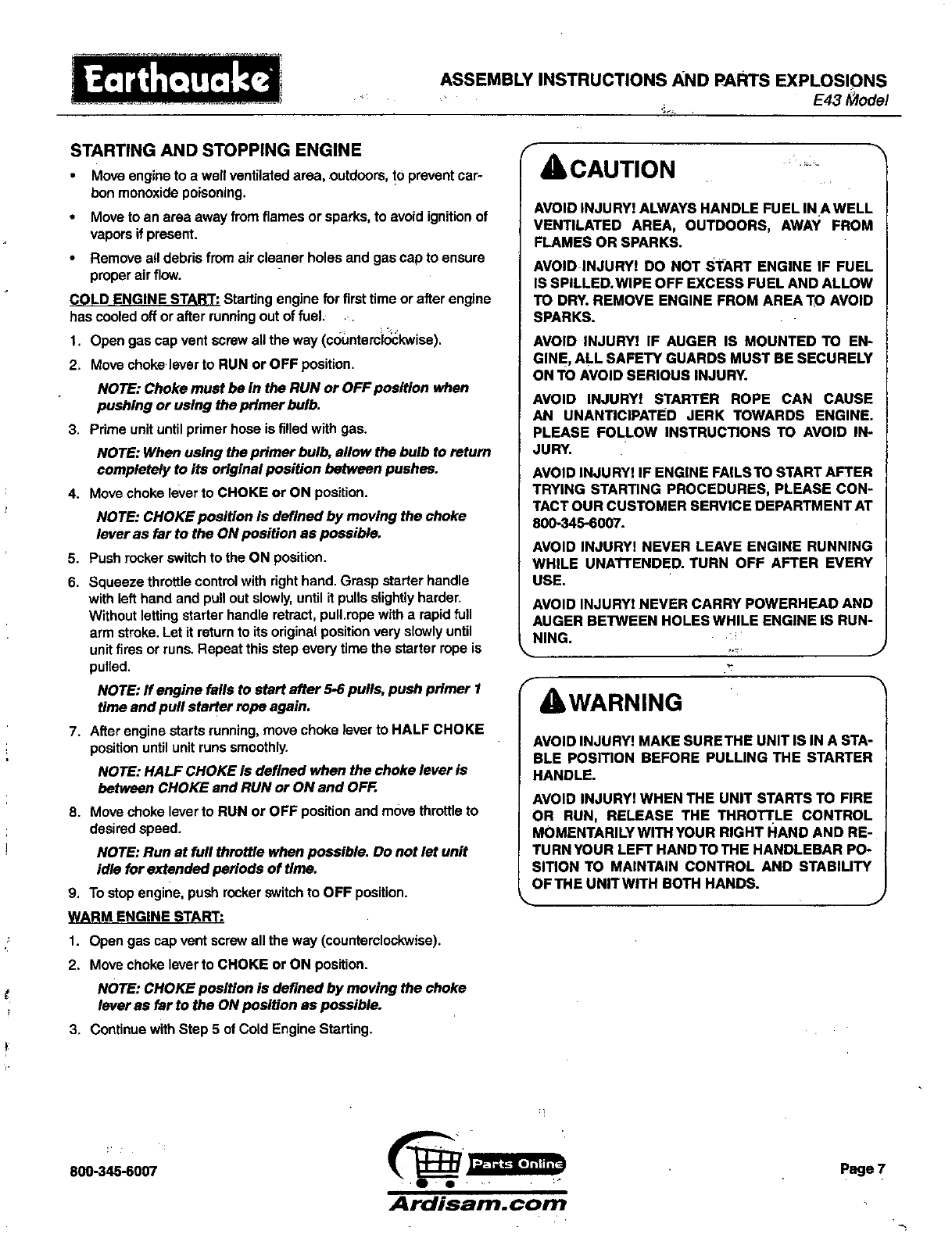 Earthquake

ASSEMBLY INSTRUCTIONS AND PARTS EXPLOSIONS
E43 Model

STARTING AND STOPPING ENGINE

• Move engine to a well ventilated area, outdoors, to prevent carbon monoxide poisoning.

• Move to an area away from flames or sparks, to avoid ignition of vapors if present.

• Remove all debris from air cleaner holes and gas cap to ensure proper air flow.

COLD ENGINE START: Starting engine for first time or after engine has cooled off or after running out of fuel.

1. Open gas cap vent screw all the way (counterclockwise).

2. Move choke lever to RUN or OFF position.

NOTE: Choke must be in the RUN or OFF position when pushing or using the primer bulb.

3. Prime unit until primer hose is filled with gas.

NOTE: When using the primer bulb, allow the bulb to return completely to its original position between pushes.

4. Move choke lever to CHOKE or ON position.

NOTE: CHOKE position is defined by moving the choke lever as far to the ON position as possible.

5. Push rocker switch to the ON position.

6. Squeeze throttle control with right hand. Grasp starter handle with left hand and pull out slowly, until it pulls slightly harder. Without letting starter handle retract, pull.rope with a rapid full arm stroke. Let it return to its original position very slowly until unit fires or runs. Repeat this step every time the starter rope is pulled.

NOTE: If engine fails to start after 5-6 pulls, push primer 1 time and pull starter rope again.

7. After engine starts running, move choke lever to HALF CHOKE position until unit runs smoothly.

NOTE: HALF CHOKE is defined when the choke lever is between CHOKE and RUN or ON and OFF.

8. Move choke lever to RUN or OFF position and move throttle to desired speed.

NOTE: Run at full throttle when possible. Do not let unit idle for extended periods of time.

9. To stop engine, push rocker switch to OFF position.

WARM ENGINE START:

1. Open gas cap vent screw all the way (counterclockwise).

2. Move choke lever to CHOKE or ON position.

NOTE: CHOKE position is defined by moving the choke lever as far to the ON position as possible.

3. Continue with Step 5 of Cold Engine Starting.

CAUTION

AVOID INJURY! ALWAYS HANDLE FUEL IN A WELL VENTILATED AREA, OUTDOORS, AWAY FROM FLAMES OR SPARKS.

AVOID INJURY! DO NOT START ENGINE IF FUEL IS SPILLED. WIPE OFF EXCESS FUEL AND ALLOW TO DRY. REMOVE ENGINE FROM AREA TO AVOID SPARKS.

AVOID INJURY! IF AUGER IS MOUNTED TO ENGINE, ALL SAFETY GUARDS MUST BE SECURELY ON TO AVOID SERIOUS INJURY.

AVOID INJURY! STARTER ROPE CAN CAUSE AN UNANTICIPATED JERK TOWARDS ENGINE. PLEASE FOLLOW INSTRUCTIONS TO AVOID INJURY.

AVOID INJURY! IF ENGINE FAILS TO START AFTER TRYING STARTING PROCEDURES, PLEASE CONTACT OUR CUSTOMER SERVICE DEPARTMENT AT 800-345-6007.

AVOID INJURY! NEVER LEAVE ENGINE RUNNING WHILE UNATTENDED. TURN OFF AFTER EVERY USE.

AVOID INJURY! NEVER CARRY POWERHEAD AND AUGER BETWEEN HOLES WHILE ENGINE IS RUNNING.

WARNING

AVOID INJURY! MAKE SURE THE UNIT IS IN A STABLE POSITION BEFORE PULLING THE STARTER HANDLE.

AVOID INJURY! WHEN THE UNIT STARTS TO FIRE OR RUN, RELEASE THE THROTTLE CONTROL MOMENTARILY WITH YOUR RIGHT HAND AND RETURN YOUR LEFT HAND TO THE HANDLEBAR POSITION TO MAINTAIN CONTROL AND STABILITY OF THE UNIT WITH BOTH HANDS.

800-345-6007

Parts Online
Ardisam.com

Page 7